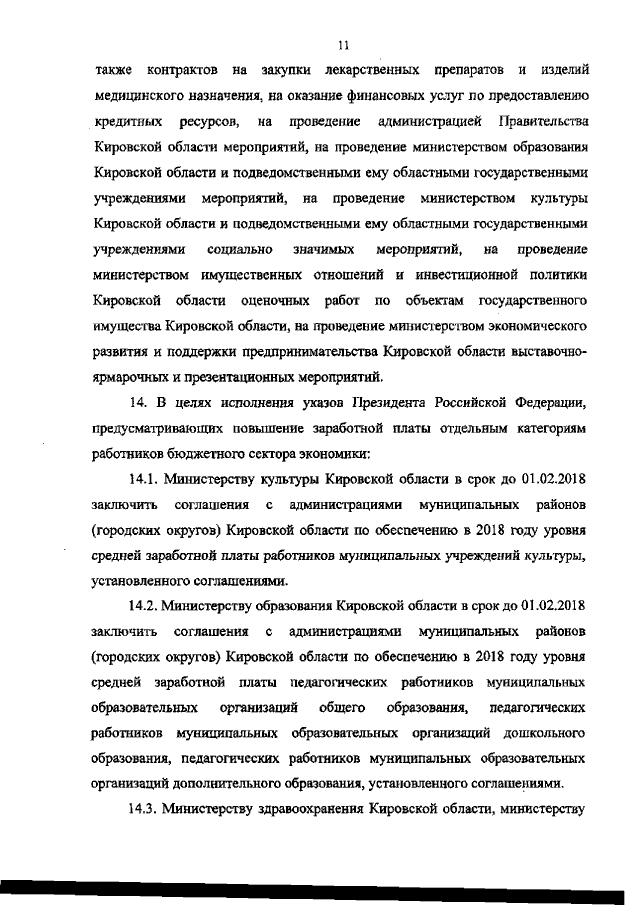 11

также контрактов на закупки лекарственных препаратов и изделий медицинского назначения, на оказание финансовых услуг по предоставлению кредитных ресурсов, на проведение администрацией Правительства Кировской области мероприятий, на проведение министерством образования Кировской области и подведомственными ему областными государственными учреждениями мероприятий, на проведение министерством культуры Кировской области и подведомственными ему областными государственными учреждениями социально значимых мероприятий, на проведение министерством имущественных отношений и инвестиционной политики Кировской области оценочных работ по объектам государственного имущества Кировской области, на проведение министерством экономического развития и поддержки предпринимательства Кировской области выставочно-ярмарочных и презентационных мероприятий.

14. В целях исполнения указов Президента Российской Федерации, предусматривающих повышение заработной платы отдельным категориям работников бюджетного сектора экономики:

14.1. Министерству культуры Кировской области в срок до 01.02.2018 заключить соглашения с администрациями муниципальных районов (городских округов) Кировской области по обеспечению в 2018 году уровня средней заработной платы работников муниципальных учреждений культуры, установленного соглашениями.

14.2. Министерству образования Кировской области в срок до 01.02.2018 заключить соглашения с администрациями муниципальных районов (городских округов) Кировской области по обеспечению в 2018 году уровня средней заработной платы педагогических работников муниципальных образовательных организаций общего образования, педагогических работников муниципальных образовательных организаций дошкольного образования, педагогических работников муниципальных образовательных организаций дополнительного образования, установленного соглашениями.

14.3. Министерству здравоохранения Кировской области, министерству